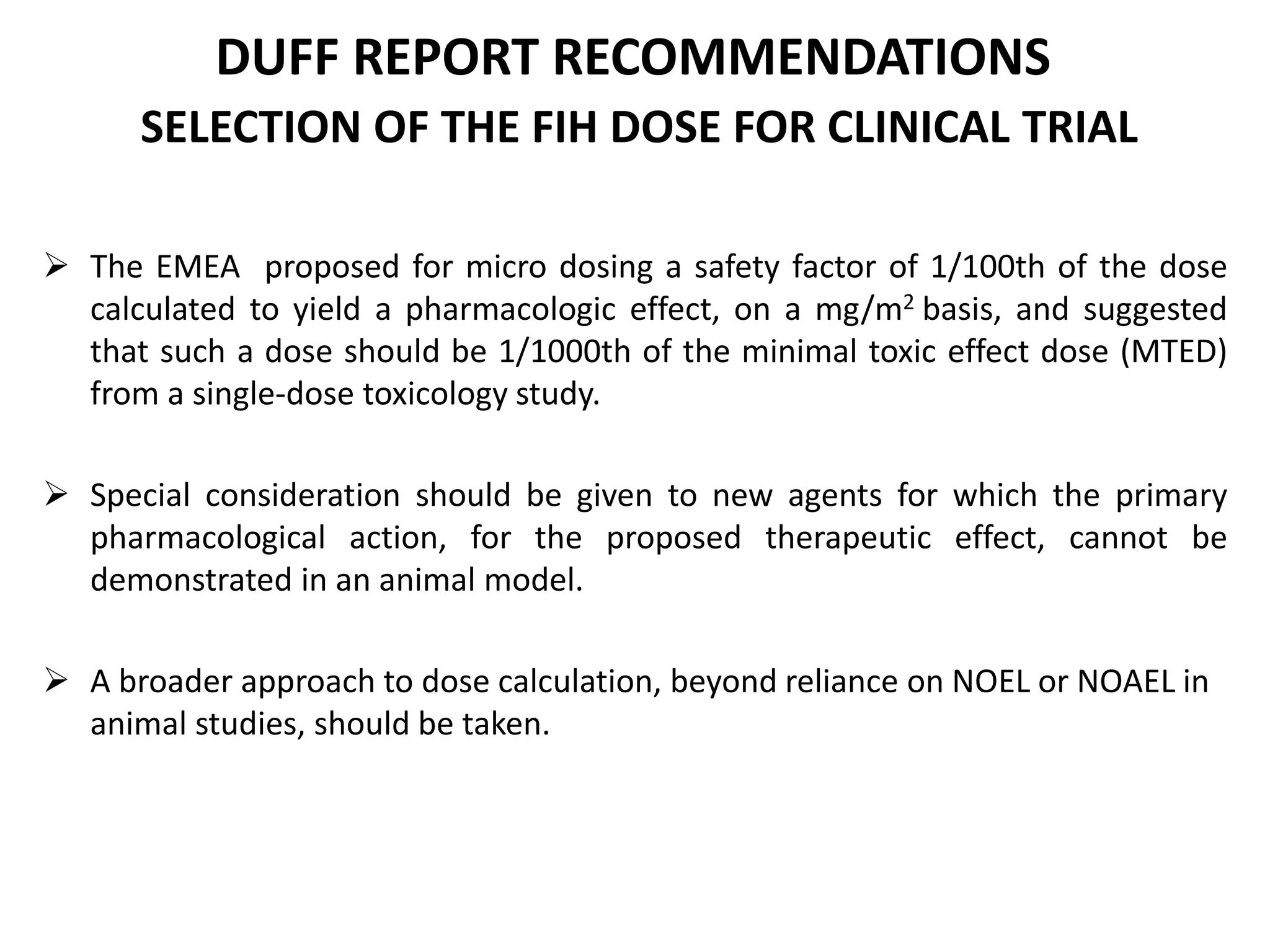 DUFF REPORT RECOMMENDATIONS
SELECTION OF THE FIH DOSE FOR CLINICAL TRIAL

➢ The EMEA proposed for micro dosing a safety factor of 1/100th of the dose calculated to yield a pharmacologic effect, on a $mg/m^2$ basis, and suggested that such a dose should be 1/1000th of the minimal toxic effect dose (MTED) from a single-dose toxicology study.

➢ Special consideration should be given to new agents for which the primary pharmacological action, for the proposed therapeutic effect, cannot be demonstrated in an animal model.

➢ A broader approach to dose calculation, beyond reliance on NOEL or NOAEL in animal studies, should be taken.